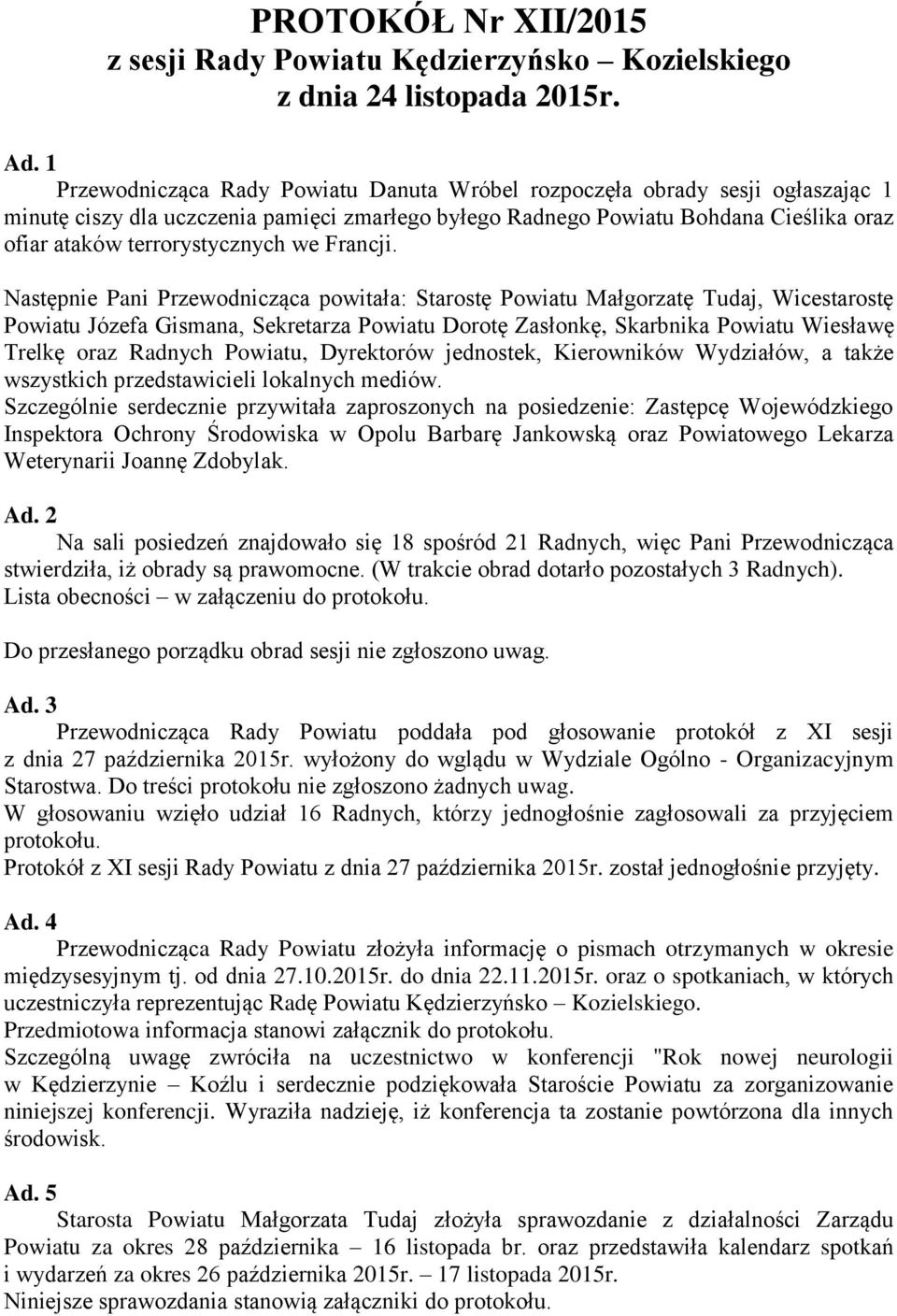 PROTOKÓŁ Nr XII/2015
z sesji Rady Powiatu Kędzierzyńsko – Kozielskiego
z dnia 24 listopada 2015r.

Ad. 1
Przewodnicząca Rady Powiatu Danuta Wróbel rozpoczęła obrady sesji ogłaszając 1 minutę ciszy dla uczczenia pamięci zmarłego byłego Radnego Powiatu Bohdana Cieślika oraz ofiar ataków terrorystycznych we Francji.

Następnie Pani Przewodnicząca powitała: Starostę Powiatu Małgorzatę Tudaj, Wicestarostę Powiatu Józefa Gismana, Sekretarza Powiatu Dorotę Zasłonkę, Skarbnika Powiatu Wiesławę Trelkę oraz Radnych Powiatu, Dyrektorów jednostek, Kierowników Wydziałów, a także wszystkich przedstawicieli lokalnych mediów.
Szczególnie serdecznie przywitała zaproszonych na posiedzenie: Zastępcę Wojewódzkiego Inspektora Ochrony Środowiska w Opolu Barbarę Jankowską oraz Powiatowego Lekarza Weterynarii Joannę Zdobylak.

Ad. 2
Na sali posiedzeń znajdowało się 18 spośród 21 Radnych, więc Pani Przewodnicząca stwierdziła, iż obrady są prawomocne. (W trakcie obrad dotarło pozostałych 3 Radnych).
Lista obecności – w załączeniu do protokołu.

Do przesłanego porządku obrad sesji nie zgłoszono uwag.

Ad. 3
Przewodnicząca Rady Powiatu poddała pod głosowanie protokół z XI sesji z dnia 27 października 2015r. wyłożony do wglądu w Wydziale Ogólno - Organizacyjnym Starostwa. Do treści protokołu nie zgłoszono żadnych uwag.
W głosowaniu wzięło udział 16 Radnych, którzy jednogłośnie zagłosowali za przyjęciem protokołu.
Protokół z XI sesji Rady Powiatu z dnia 27 października 2015r. został jednogłośnie przyjęty.

Ad. 4
Przewodnicząca Rady Powiatu złożyła informację o pismach otrzymanych w okresie międzysesyjnym tj. od dnia 27.10.2015r. do dnia 22.11.2015r. oraz o spotkaniach, w których uczestniczyła reprezentując Radę Powiatu Kędzierzyńsko – Kozielskiego.
Przedmiotowa informacja stanowi załącznik do protokołu.
Szczególną uwagę zwróciła na uczestnictwo w konferencji "Rok nowej neurologii w Kędzierzynie – Koźlu i serdecznie podziękowała Staroście Powiatu za zorganizowanie niniejszej konferencji. Wyraziła nadzieję, iż konferencja ta zostanie powtórzona dla innych środowisk.

Ad. 5
Starosta Powiatu Małgorzata Tudaj złożyła sprawozdanie z działalności Zarządu Powiatu za okres 28 października – 16 listopada br. oraz przedstawiła kalendarz spotkań i wydarzeń za okres 26 października 2015r. – 17 listopada 2015r.
Niniejsze sprawozdania stanowią załączniki do protokołu.